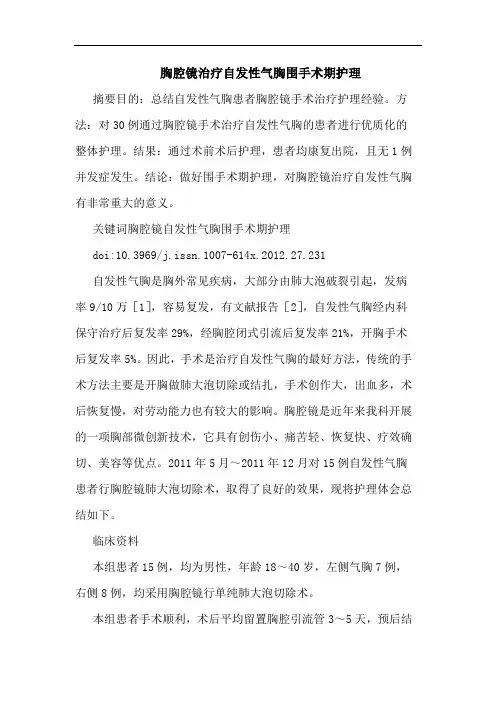 胸腔镜治疗自发性气胸围手术期护理

摘要目的：总结自发性气胸患者胸腔镜手术治疗护理经验。方法：对30例通过胸腔镜手术治疗自发性气胸的患者进行优质化的整体护理。结果：通过术前术后护理，患者均康复出院，且无1例并发症发生。结论：做好围手术期护理，对胸腔镜治疗自发性气胸有非常重大的意义。

关键词胸腔镜自发性气胸围手术期护理

doi:10.3969/j.issn.1007-614x.2012.27.231

自发性气胸是胸外常见疾病，大部分由肺大泡破裂引起，发病率9/10万［1］，容易复发，有文献报告［2］，自发性气胸经内科保守治疗后复发率29%，经胸腔闭式引流后复发率21%，开胸手术后复发率5%。因此，手术是治疗自发性气胸的最好方法，传统的手术方法主要是开胸做肺大泡切除或结扎，手术创作大，出血多，术后恢复慢，对劳动能力也有较大的影响。胸腔镜是近年来我科开展的一项胸部微创新技术，它具有创伤小、痛苦轻、恢复快、疗效确切、美容等优点。2011年5月～2011年12月对15例自发性气胸患者行胸腔镜肺大泡切除术，取得了良好的效果，现将护理体会总结如下。

临床资料

本组患者15例，均为男性，年龄18～40岁，左侧气胸7例，右侧8例，均采用胸腔镜行单纯肺大泡切除术。

本组患者手术顺利，术后平均留置胸腔引流管3～5天，预后结